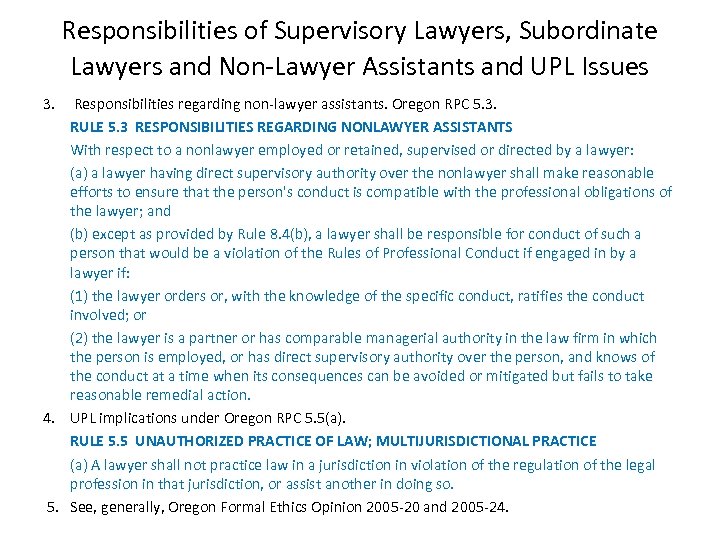 Responsibilities of Supervisory Lawyers, Subordinate Lawyers and Non-Lawyer Assistants and UPL Issues

3. Responsibilities regarding non-lawyer assistants. Oregon RPC 5.3.

RULE 5.3 RESPONSIBILITIES REGARDING NONLAWYER ASSISTANTS

With respect to a nonlawyer employed or retained, supervised or directed by a lawyer:

(a) a lawyer having direct supervisory authority over the nonlawyer shall make reasonable efforts to ensure that the person's conduct is compatible with the professional obligations of the lawyer; and

(b) except as provided by Rule 8.4(b), a lawyer shall be responsible for conduct of such a person that would be a violation of the Rules of Professional Conduct if engaged in by a lawyer if:

(1) the lawyer orders or, with the knowledge of the specific conduct, ratifies the conduct involved; or

(2) the lawyer is a partner or has comparable managerial authority in the law firm in which the person is employed, or has direct supervisory authority over the person, and knows of the conduct at a time when its consequences can be avoided or mitigated but fails to take reasonable remedial action.

4. UPL implications under Oregon RPC 5.5(a).

RULE 5.5 UNAUTHORIZED PRACTICE OF LAW; MULTIJURISDICTIONAL PRACTICE

(a) A lawyer shall not practice law in a jurisdiction in violation of the regulation of the legal profession in that jurisdiction, or assist another in doing so.

5. See, generally, Oregon Formal Ethics Opinion 2005-20 and 2005-24.